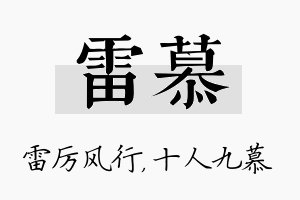 雷慕

雷厉风行，十人九慕